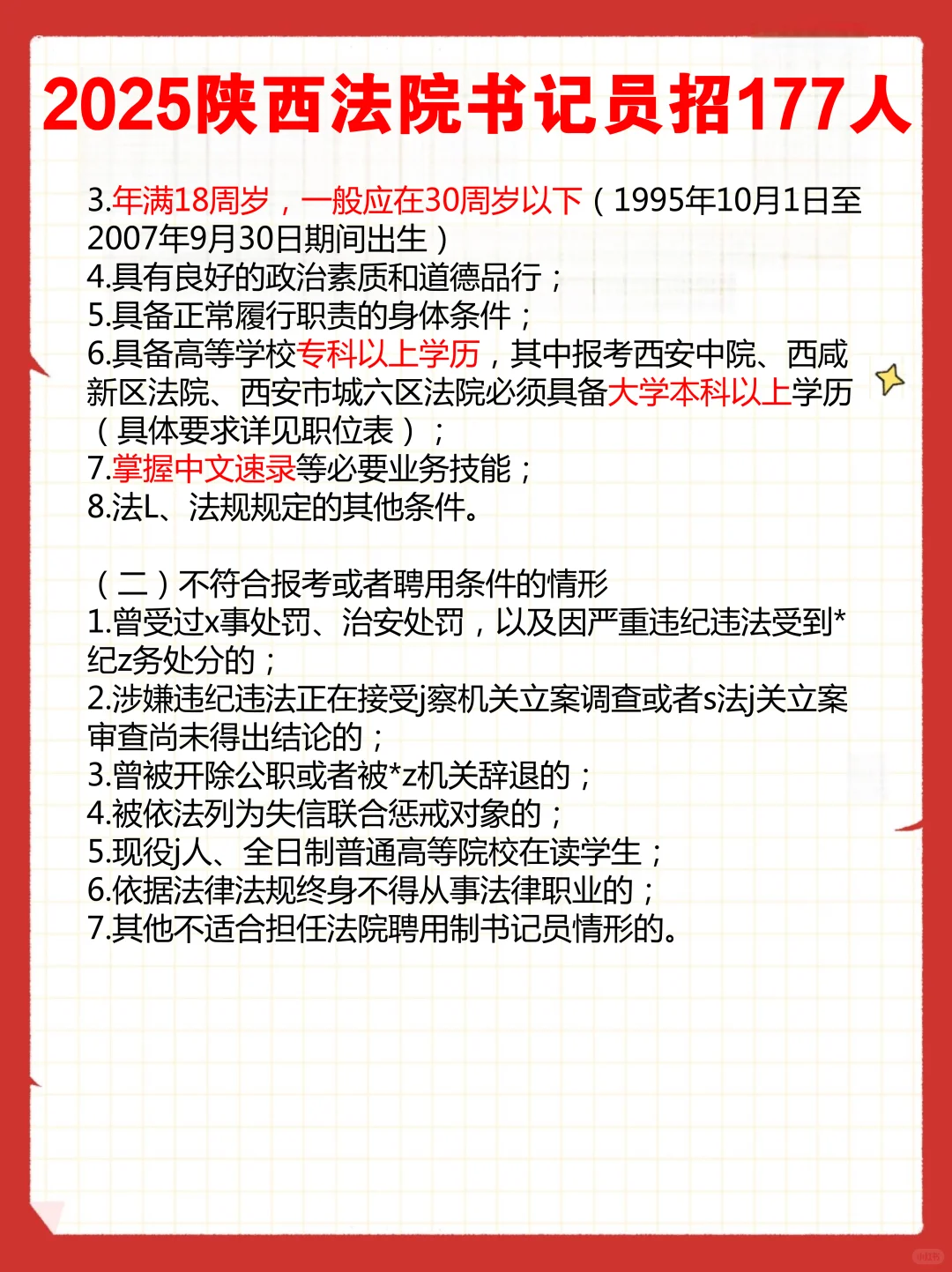 2025陕西法院书记员招177人

3.年满18周岁，一般应在30周岁以下（1995年10月1日至2007年9月30日期间出生）
4.具有良好的政治素质和道德品行；
5.具备正常履行职责的身体条件；
6.具备高等学校专科以上学历，其中报考西安中院、西咸新区法院、西安市城六区法院必须具备大学本科以上学历（具体要求详见职位表）；
7.掌握中文速录等必要业务技能；
8.法L、法规规定的其他条件。

（二）不符合报考或者聘用条件的情形
1.曾受过x事处罚、治安处罚，以及因严重违纪违法受到*纪z务处分的；
2.涉嫌违纪违法正在接受j察机关立案调查或者s法j关立案审查尚未得出结论的；
3.曾被开除公职或者被*z机关辞退的；
4.被依法列为失信联合惩戒对象的；
5.现役j人、全日制普通高等院校在读学生；
6.依据法律法规终身不得从事法律职业的；
7.其他不适合担任法院聘用制书记员情形的。